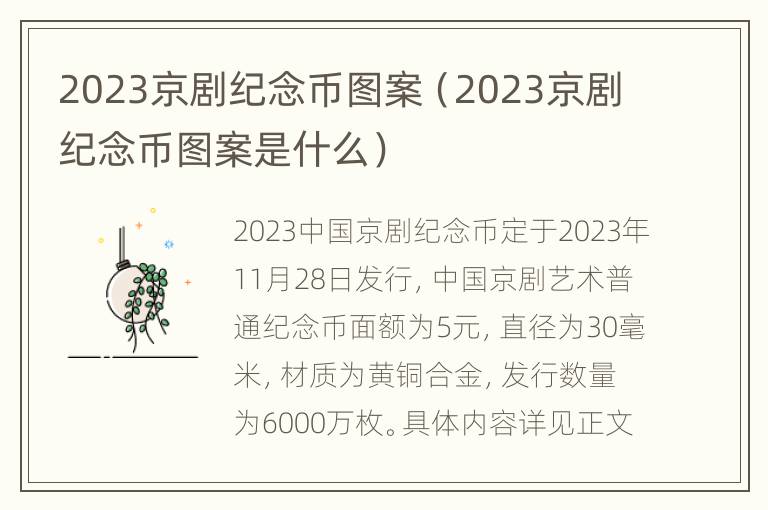 2023京剧纪念币图案（2023京剧纪念币图案是什么）

2023中国京剧纪念币定于2023年11月28日发行，中国京剧艺术普通纪念币面额为5元，直径为30毫米，材质为黄铜合金，发行数量为6000万枚。具体内容详见正文